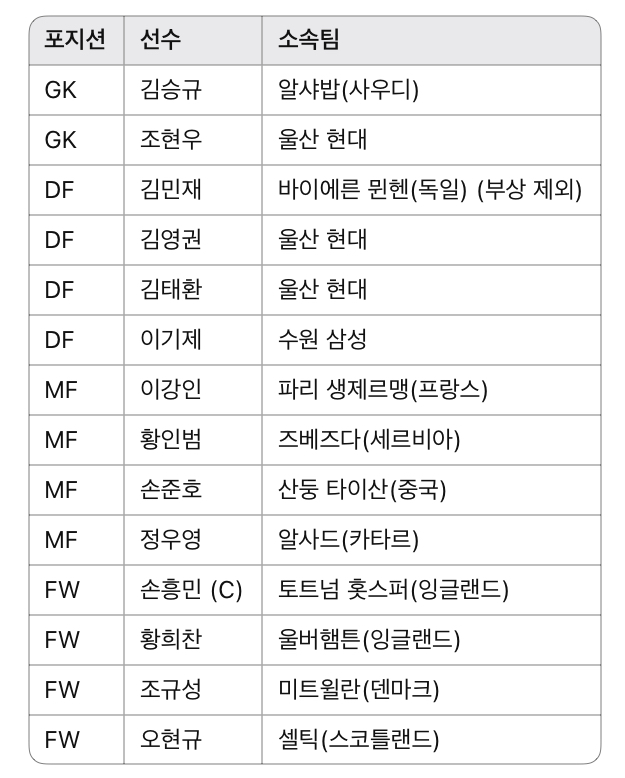 | 포지션 | 선수 | 소속팀 |
|---|---|---|
| GK | 김승규 | 알샤밥(사우디) |
| GK | 조현우 | 울산 현대 |
| DF | 김민재 | 바이에른 뮌헨(독일) (부상 제외) |
| DF | 김영권 | 울산 현대 |
| DF | 김태환 | 울산 현대 |
| DF | 이기제 | 수원 삼성 |
| MF | 이강인 | 파리 생제르맹(프랑스) |
| MF | 황인범 | 즈베즈다(세르비아) |
| MF | 손준호 | 산둥 타이산(중국) |
| MF | 정우영 | 알사드(카타르) |
| FW | 손흥민 (C) | 토트넘 홋스퍼(잉글랜드) |
| FW | 황희찬 | 울버햄튼(잉글랜드) |
| FW | 조규성 | 미트윌란(덴마크) |
| FW | 오현규 | 셀틱(스코틀랜드) |